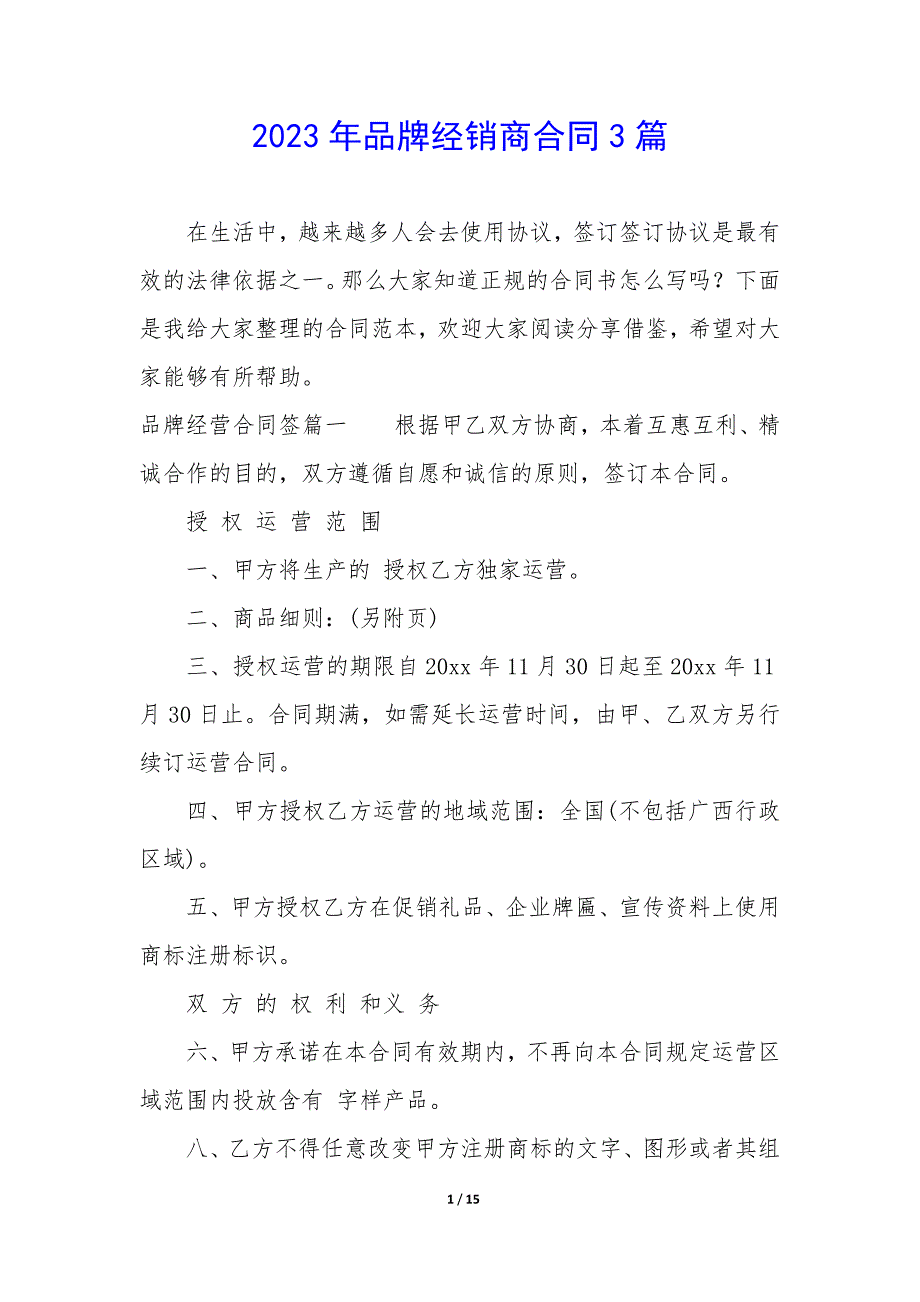 2023 年品牌经销商合同 3 篇

在生活中，越来越多人会去使用协议，签订签订协议是最有效的法律依据之一。那么大家知道正规的合同书怎么写吗？下面是我给大家整理的合同范本，欢迎大家阅读分享借鉴，希望对大家能够有所帮助。

品牌经营合同签篇一　　根据甲乙双方协商，本着互惠互利、精诚合作的目的，双方遵循自愿和诚信的原则，签订本合同。

授 权 运 营 范 围

一、甲方将生产的 授权乙方独家运营。

二、商品细则：(另附页)

三、授权运营的期限自 20xx 年 11 月 30 日起至 20xx 年 11 月 30 日止。合同期满，如需延长运营时间，由甲、乙双方另行续订运营合同。

四、甲方授权乙方运营的地域范围：全国(不包括广西行政区域)。

五、甲方授权乙方在促销礼品、企业牌匾、宣传资料上使用商标注册标识。

双 方 的 权 利 和义 务

六、甲方承诺在本合同有效期内，不再向本合同规定运营区域范围内投放含有 字样产品。

八、乙方不得任意改变甲方注册商标的文字、图形或者其组

1 / 15